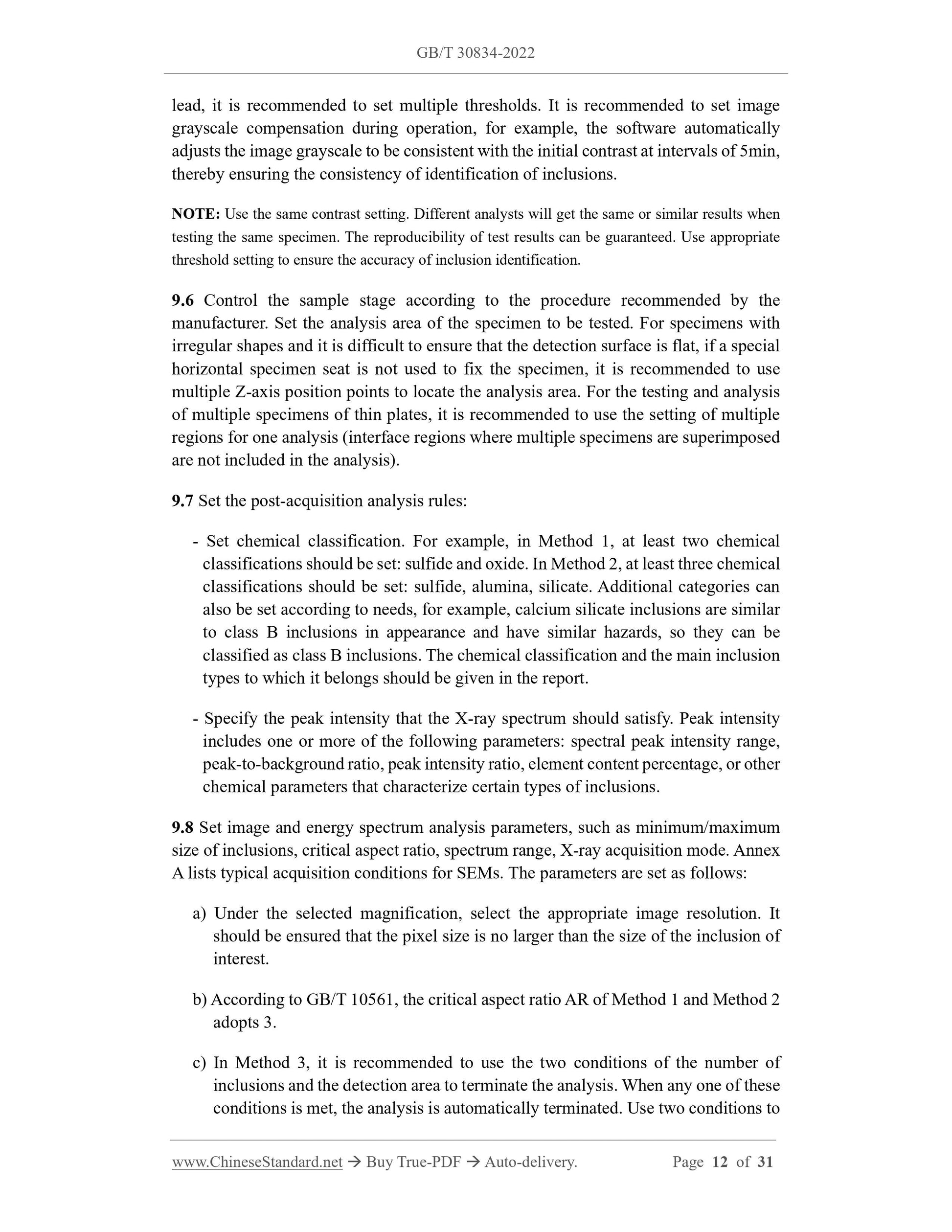 GB/T 30834-2022

lead, it is recommended to set multiple thresholds. It is recommended to set image grayscale compensation during operation, for example, the software automatically adjusts the image grayscale to be consistent with the initial contrast at intervals of 5min, thereby ensuring the consistency of identification of inclusions.

NOTE: Use the same contrast setting. Different analysts will get the same or similar results when testing the same specimen. The reproducibility of test results can be guaranteed. Use appropriate threshold setting to ensure the accuracy of inclusion identification.

9.6 Control the sample stage according to the procedure recommended by the manufacturer. Set the analysis area of the specimen to be tested. For specimens with irregular shapes and it is difficult to ensure that the detection surface is flat, if a special horizontal specimen seat is not used to fix the specimen, it is recommended to use multiple Z-axis position points to locate the analysis area. For the testing and analysis of multiple specimens of thin plates, it is recommended to use the setting of multiple regions for one analysis (interface regions where multiple specimens are superimposed are not included in the analysis).

9.7 Set the post-acquisition analysis rules:

- Set chemical classification. For example, in Method 1, at least two chemical classifications should be set: sulfide and oxide. In Method 2, at least three chemical classifications should be set: sulfide, alumina, silicate. Additional categories can also be set according to needs, for example, calcium silicate inclusions are similar to class B inclusions in appearance and have similar hazards, so they can be classified as class B inclusions. The chemical classification and the main inclusion types to which it belongs should be given in the report.

- Specify the peak intensity that the X-ray spectrum should satisfy. Peak intensity includes one or more of the following parameters: spectral peak intensity range, peak-to-background ratio, peak intensity ratio, element content percentage, or other chemical parameters that characterize certain types of inclusions.

9.8 Set image and energy spectrum analysis parameters, such as minimum/maximum size of inclusions, critical aspect ratio, spectrum range, X-ray acquisition mode. Annex A lists typical acquisition conditions for SEMs. The parameters are set as follows:

a) Under the selected magnification, select the appropriate image resolution. It should be ensured that the pixel size is no larger than the size of the inclusion of interest.

b) According to GB/T 10561, the critical aspect ratio AR of Method 1 and Method 2 adopts 3.

c) In Method 3, it is recommended to use the two conditions of the number of inclusions and the detection area to terminate the analysis. When any one of these conditions is met, the analysis is automatically terminated. Use two conditions to

www.ChineseStandard.net → Buy True-PDF → Auto-delivery. Page 12 of 31